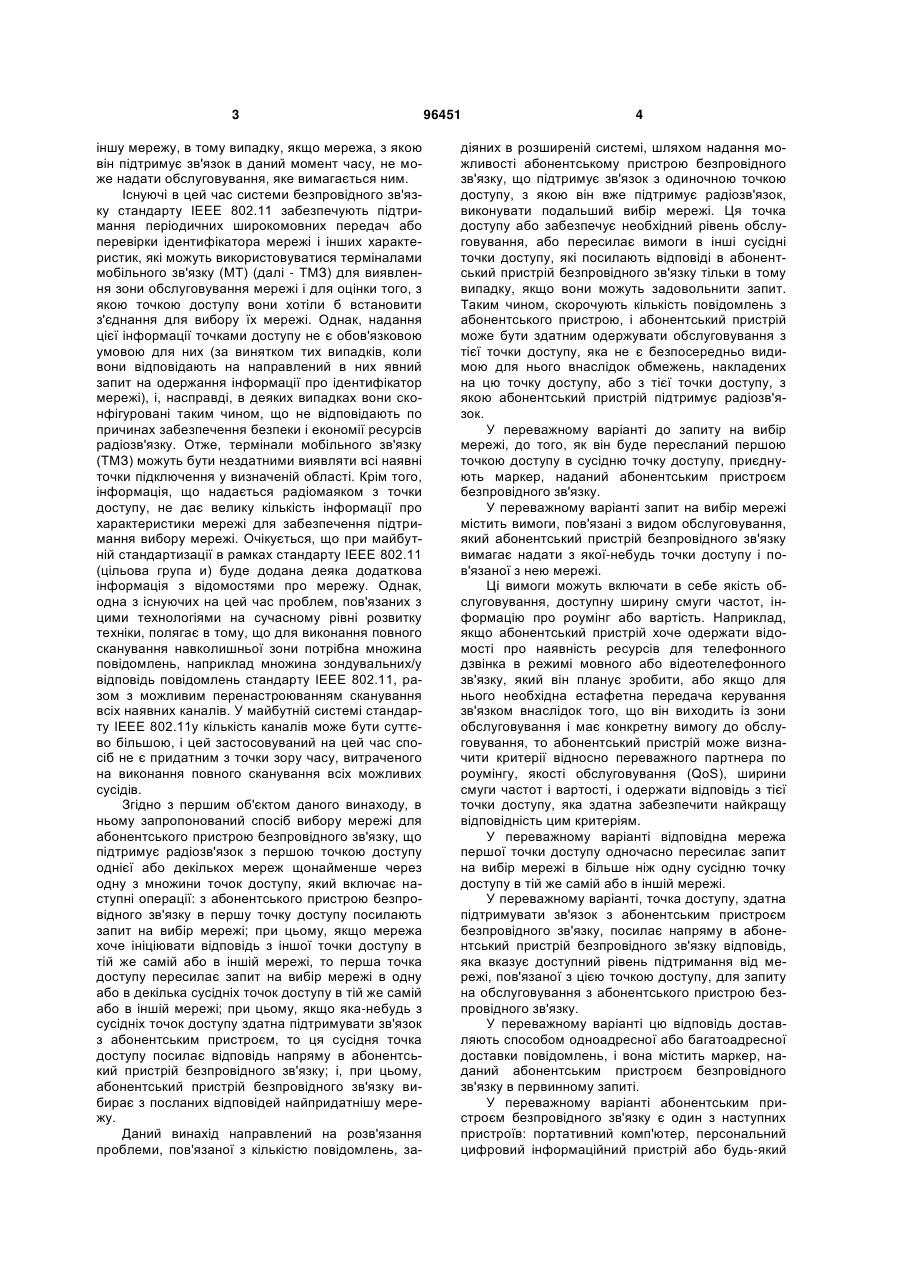 3 96451 4

іншу мережу, в тому випадку, якщо мережа, з якою він підтримує зв'язок в даний момент часу, не може надати обслуговування, яке вимагається ним.

Існуючі в цей час системи безпровідного зв'язку стандарту IEEE 802.11 забезпечують підтримання періодичних широкомовних передач або перевірки ідентифікатора мережі і інших характеристик, які можуть використовуватися терміналами мобільного зв'язку (МТ) (далі - ТМЗ) для виявлення зони обслуговування мережі і для оцінки того, з якою точкою доступу вони хотіли б встановити з'єднання для вибору їх мережі. Однак, надання цієї інформації точками доступу не є обов'язковою умовою для них (за винятком тих випадків, коли вони відповідають на направлений в них явний запит на одержання інформації про ідентифікатор мережі), і, насправді, в деяких випадках вони сконфігуровані таким чином, що не відповідають по причинах забезпечення безпеки і економії ресурсів радіозв'язку. Отже, термінали мобільного зв'язку (ТМЗ) можуть бути нездатними виявляти всі наявні точки підключення у визначеній області. Крім того, інформація, що надається радіомаяком з точки доступу, не дає велику кількість інформації про характеристики мережі для забезпечення підтримання вибору мережі. Очікується, що при майбутній стандартизації в рамках стандарту IEEE 802.11 (цільова група и) буде додана деяка додаткова інформація з відомостями про мережу. Однак, одна з існуючих на цей час проблем, пов'язаних з цими технологіями на сучасному рівні розвитку техніки, полягає в тому, що для виконання повного сканування навколишньої зони потрібна множина повідомлень, наприклад множина зондувальних/у відповідь повідомлень стандарту IEEE 802.11, разом з можливим перенастроюванням сканування всіх наявних каналів. У майбутній системі стандарту IEEE 802.11у кількість каналів може бути суттєво більшою, і цей застосовуваний на цей час спосіб не є придатним з точки зору часу, витраченого на виконання повного сканування всіх можливих сусідів.

Згідно з першим об'єктом даного винаходу, в ньому запропонований спосіб вибору мережі для абонентського пристрою безпровідного зв'язку, що підтримує радіозв'язок з першою точкою доступу однієї або декількох мереж щонайменше через одну з множини точок доступу, який включає наступні операції: з абонентського пристрою безпровідного зв'язку в першу точку доступу посилають запит на вибір мережі; при цьому, якщо мережа хоче ініціювати відповідь з іншої точки доступу в тій же самій або в іншій мережі, то перша точка доступу пересилає запит на вибір мережі в одну або в декілька сусідніх точок доступу в тій же самій або в іншій мережі; при цьому, якщо яка-небудь з сусідніх точок доступу здатна підтримувати зв'язок з абонентським пристроєм, то ця сусідня точка доступу посилає відповідь напряму в абонентський пристрій безпровідного зв'язку; і, при цьому, абонентський пристрій безпровідного зв'язку вибирає з посланих відповідей найпридатнішу мережу.

Даний винахід направлений на розв'язання проблеми, пов'язаної з кількістю повідомлень, задіяних в розширеній системі, шляхом надання можливості абонентському пристрою безпровідного зв'язку, що підтримує зв'язок з одиночною точкою доступу, з якою він вже підтримує радіозв'язок, виконувати подальший вибір мережі. Ця точка доступу або забезпечує необхідний рівень обслуговування, або пересилає вимоги в інші сусідні точки доступу, які посилають відповіді в абонентський пристрій безпровідного зв'язку тільки в тому випадку, якщо вони можуть задовольнити запит. Таким чином, скорочують кількість повідомлень з абонентського пристрою, і абонентський пристрій може бути здатним одержувати обслуговування з тієї точки доступу, яка не є безпосередньо видимою для нього внаслідок обмежень, накладених на цю точку доступу, або з тієї точки доступу, з якою абонентський пристрій підтримує радіозв'язок.

У переважному варіанті до запиту на вибір мережі, до того, як він буде пересланий першою точкою доступу в сусідню точку доступу, приєднують маркер, наданий абонентським пристроєм безпровідного зв'язку.

У переважному варіанті запит на вибір мережі містить вимоги, пов'язані з видом обслуговування, який абонентський пристрій безпровідного зв'язку вимагає надати з якої-небудь точки доступу і пов'язаної з нею мережі.

Ці вимоги можуть включати в себе якість обслуговування, доступну ширину смуги частот, інформацію про роумінг або вартість. Наприклад, якщо абонентський пристрій хоче одержати відомості про наявність ресурсів для телефонного дзвінка в режимі мовного або відеотелефонного зв'язку, який він планує зробити, або якщо для нього необхідна естафетна передача керування зв'язком внаслідок того, що він виходить із зони обслуговування і має конкретну вимогу до обслуговування, то абонентський пристрій може визначити критерії відносно переважного партнера по роумінгу, якості обслуговування (QoS), ширини смуги частот і вартості, і одержати відповідь з тієї точки доступу, яка здатна забезпечити найкращу відповідність цим критеріям.

У переважному варіанті відповідна мережа першої точки доступу одночасно пересилає запит на вибір мережі в більше ніж одну сусідню точку доступу в тій же самій або в іншій мережі.

У переважному варіанті, точка доступу, здатна підтримувати зв'язок з абонентським пристроєм безпровідного зв'язку, посилає напряму в абонентський пристрій безпровідного зв'язку відповідь, яка вказує доступний рівень підтримання від мережі, пов'язаної з цією точкою доступу, для запиту на обслуговування з абонентського пристрою безпровідного зв'язку.

У переважному варіанті цю відповідь доставляють способом одноадресної або багатоадресної доставки повідомлень, і вона містить маркер, наданий абонентським пристроєм безпровідного зв'язку в первинному запиті.

У переважному варіанті абонентським пристроєм безпровідного зв'язку є один з наступних пристроїв: портативний комп'ютер, персональний цифровий інформаційний пристрій або будь-який